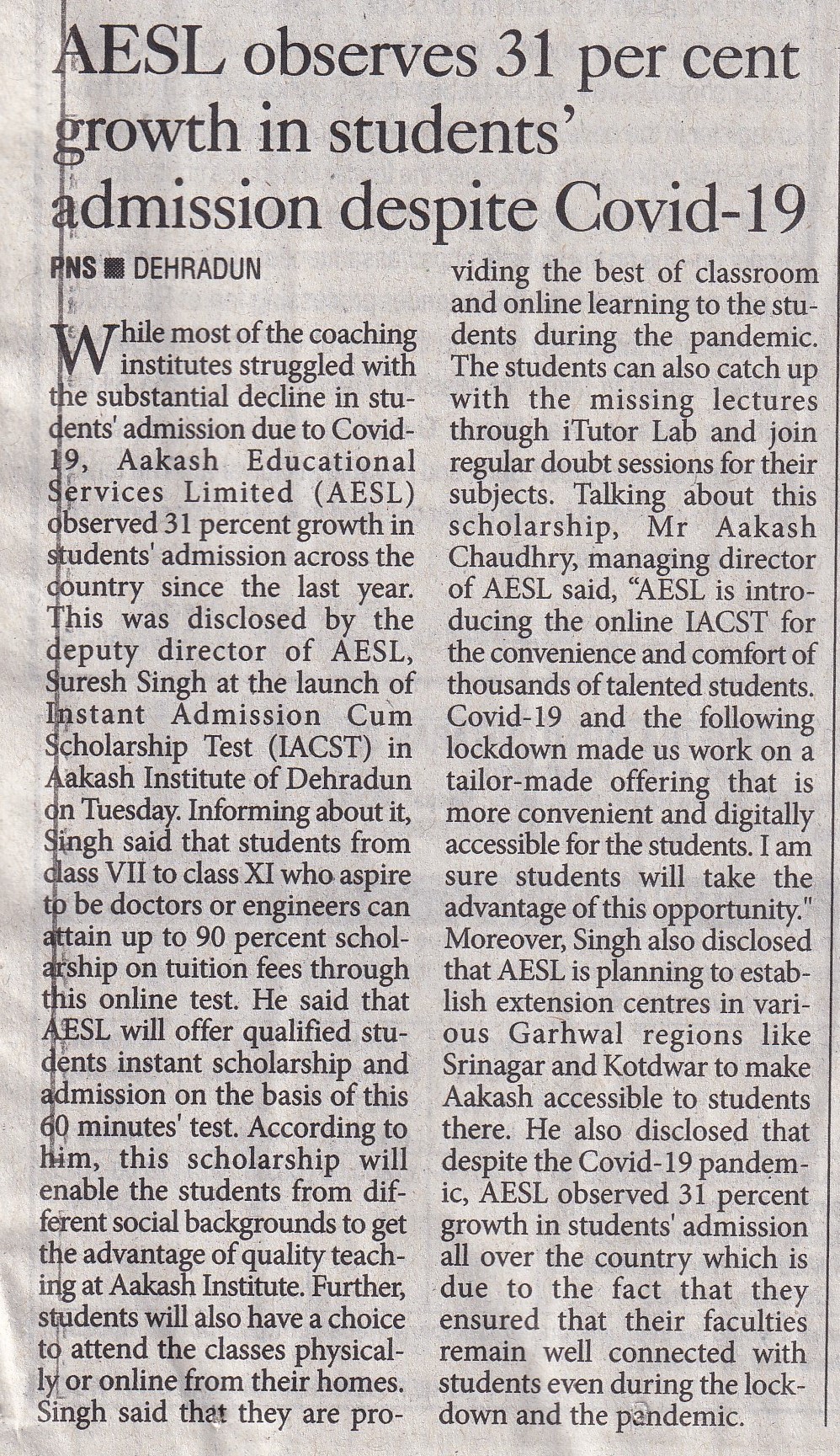 AESL observes 31 per cent growth in students' admission despite Covid-19

PNS ■ DEHRADUN

While most of the coaching institutes struggled with the substantial decline in students' admission due to Covid-19, Aakash Educational Services Limited (AESL) observed 31 percent growth in students' admission across the country since the last year. This was disclosed by the deputy director of AESL, Suresh Singh at the launch of Instant Admission Cum Scholarship Test (IACST) in Aakash Institute of Dehradun on Tuesday. Informing about it, Singh said that students from class VII to class XI who aspire to be doctors or engineers can attain up to 90 percent scholarship on tuition fees through this online test. He said that AESL will offer qualified students instant scholarship and admission on the basis of this 60 minutes' test. According to him, this scholarship will enable the students from different social backgrounds to get the advantage of quality teaching at Aakash Institute. Further, students will also have a choice to attend the classes physically or online from their homes. Singh said that they are providing the best of classroom and online learning to the students during the pandemic. The students can also catch up with the missing lectures through iTutor Lab and join regular doubt sessions for their subjects. Talking about this scholarship, Mr Aakash Chaudhry, managing director of AESL said, "AESL is introducing the online IACST for the convenience and comfort of thousands of talented students. Covid-19 and the following lockdown made us work on a tailor-made offering that is more convenient and digitally accessible for the students. I am sure students will take the advantage of this opportunity." Moreover, Singh also disclosed that AESL is planning to establish extension centres in various Garhwal regions like Srinagar and Kotdwar to make Aakash accessible to students there. He also disclosed that despite the Covid-19 pandemic, AESL observed 31 percent growth in students' admission all over the country which is due to the fact that they ensured that their faculties remain well connected with students even during the lockdown and the pandemic.